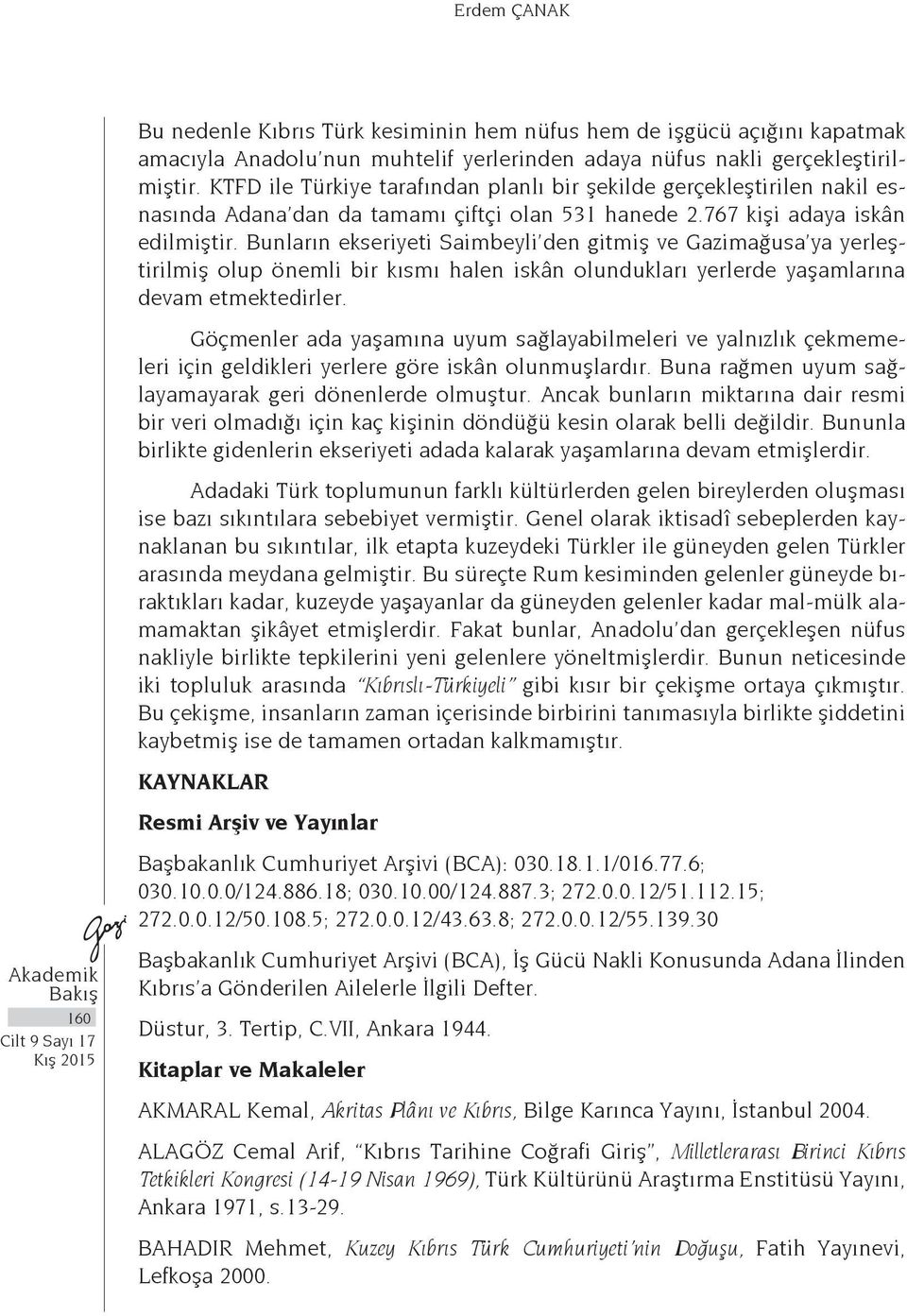 Erdem ÇANAK

Bu nedenle Kıbrıs Türk kesiminin hem nüfus hem de işgücü açığını kapatmak amacıyla Anadolu'nun muhtelif yerlerinden adaya nüfus nakli gerçekleştirilmiştir. KTFD ile Türkiye tarafından planlı bir şekilde gerçekleştirilen nakil esnasında Adana'dan da tamamı çiftçi olan 531 hanede 2.767 kişi adaya iskân edilmiştir. Bunların ekseriyeti Saimbeyli'den gitmiş ve Gazimağusa'ya yerleştirilmiş olup önemli bir kısmı halen iskân olundukları yerlerde yaşamlarına devam etmektedirler.

Göçmenler ada yaşamına uyum sağlayabilmeleri ve yalnızlık çekmemeleri için geldikleri yerlere göre iskân olunmuşlardır. Buna rağmen uyum sağlayamayarak geri dönenlerde olmuştur. Ancak bunların miktarına dair resmi bir veri olmadığı için kaç kişinin döndüğü kesin olarak belli değildir. Bununla birlikte gidenlerin ekseriyeti adada kalarak yaşamlarına devam etmişlerdir.

Adadaki Türk toplumunun farklı kültürlerden gelen bireylerden oluşması ise bazı sıkıntılara sebebiyet vermiştir. Genel olarak iktisadî sebeplerden kaynaklanan bu sıkıntılar, ilk etapta kuzeydeki Türkler ile güneyden gelen Türkler arasında meydana gelmiştir. Bu süreçte Rum kesiminden gelenler güneyde bıraktıkları kadar, kuzeyde yaşayanlar da güneyden gelenler kadar mal-mülk alamamaktan şikâyet etmişlerdir. Fakat bunlar, Anadolu'dan gerçekleşen nüfus nakliyle birlikte tepkilerini yeni gelenlere yöneltmişlerdir. Bunun neticesinde iki topluluk arasında "Kıbrıslı-Türkiyeli" gibi kısır bir çekişme ortaya çıkmıştır. Bu çekişme, insanların zaman içerisinde birbirini tanımasıyla birlikte şiddetini kaybetmiş ise de tamamen ortadan kalkmamıştır.

KAYNAKLAR

Resmi Arşiv ve Yayınlar

Başbakanlık Cumhuriyet Arşivi (BCA): 030.18.1.1/016.77.6; 030.10.0.0/124.886.18; 030.10.00/124.887.3; 272.0.0.12/51.112.15; 272.0.0.12/50.108.5; 272.0.0.12/43.63.8; 272.0.0.12/55.139.30

Başbakanlık Cumhuriyet Arşivi (BCA), İş Gücü Nakli Konusunda Adana İlinden Kıbrıs'a Gönderilen Ailelerle İlgili Defter.

Düstur, 3. Tertip, C.VII, Ankara 1944.

Kitaplar ve Makaleler

AKMARAL Kemal, Akritas Plânı ve Kıbrıs, Bilge Karınca Yayını, İstanbul 2004.

ALAGÖZ Cemal Arif, "Kıbrıs Tarihine Coğrafi Giriş", Milletlerarası Birinci Kıbrıs Tetkikleri Kongresi (14-19 Nisan 1969), Türk Kültürünü Araştırma Enstitüsü Yayını, Ankara 1971, s.13-29.

BAHADIR Mehmet, Kuzey Kıbrıs Türk Cumhuriyeti'nin Doğuşu, Fatih Yayınevi, Lefkoşa 2000.

Gazi
Akademik Bakış
160
Cilt 9 Sayı 17
Kış 2015